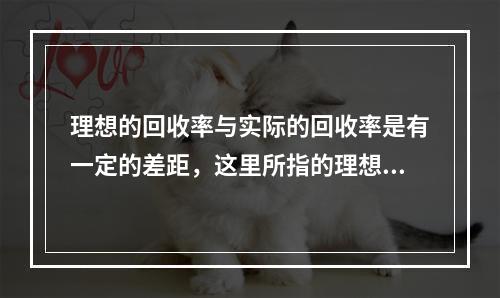 Love

理想的回收率与实际的回收率是有一定的差距，这里所指的理想...